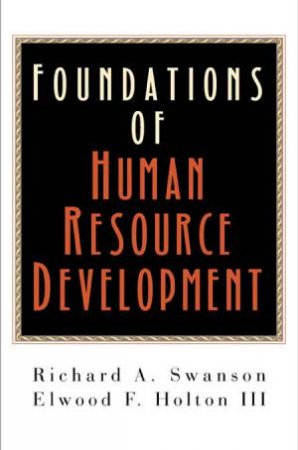 FOUNDATIONS OF HUMAN RESOURCE DEVELOPMENT

Richard A. Swanson
Elwood F. Holton III